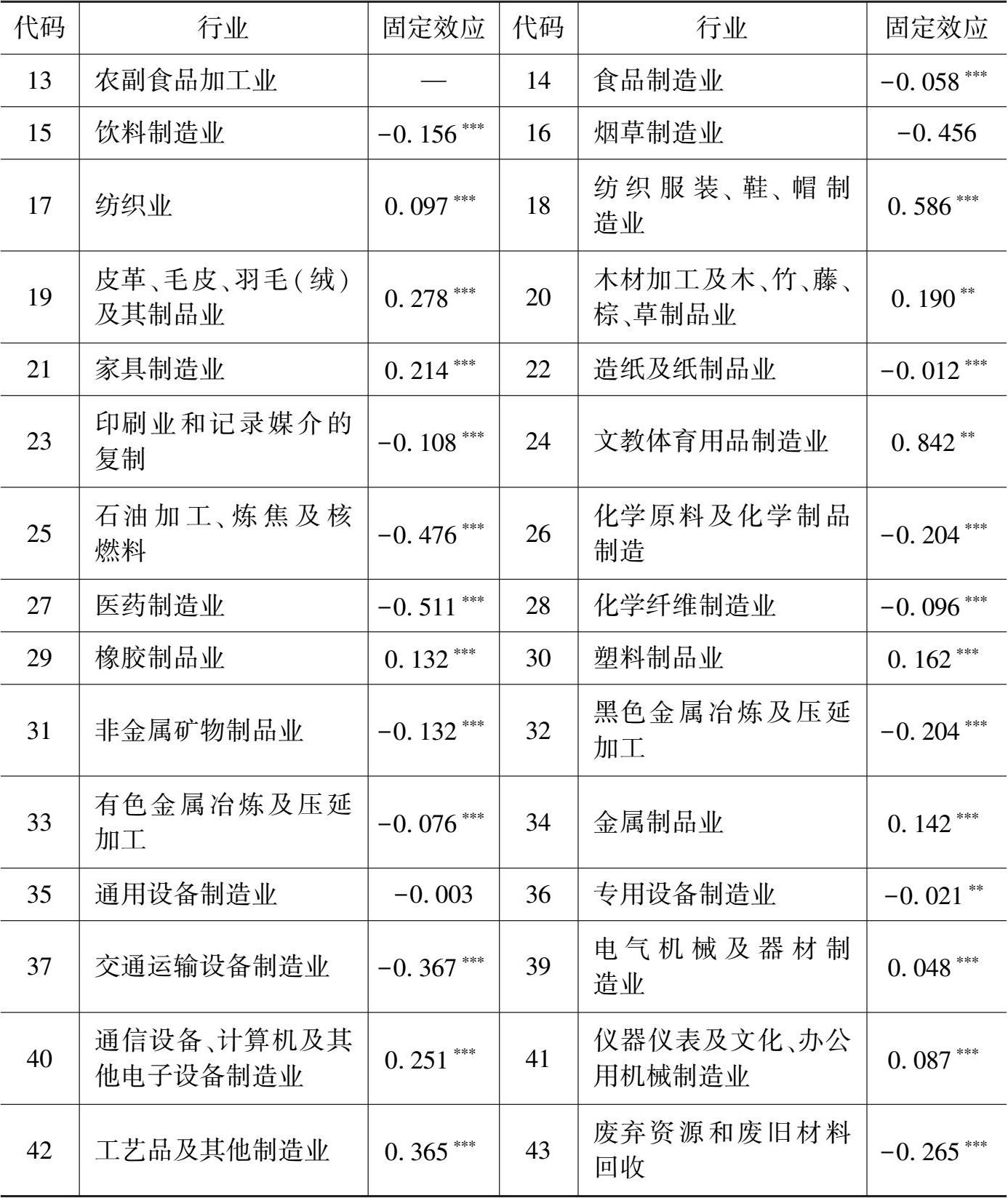 | 代码 | 行业 | 固定效应 | 代码 | 行业 | 固定效应 |
|---|---|---|---|---|---|
| 13 | 农副食品加工业 | — | 14 | 食品制造业 | $-0.058^{***}$ |
| 15 | 饮料制造业 | $-0.156^{***}$ | 16 | 烟草制造业 | $-0.456$ |
| 17 | 纺织业 | $0.097^{***}$ | 18 | 纺织服装、鞋、帽制造业 | $0.586^{***}$ |
| 19 | 皮革、毛皮、羽毛(绒)及其制品业 | $0.278^{***}$ | 20 | 木材加工及木、竹、藤、棕、草制品业 | $0.190^{**}$ |
| 21 | 家具制造业 | $0.214^{***}$ | 22 | 造纸及纸制品业 | $-0.012^{***}$ |
| 23 | 印刷业和记录媒介的复制 | $-0.108^{***}$ | 24 | 文教体育用品制造业 | $0.842^{**}$ |
| 25 | 石油加工、炼焦及核燃料 | $-0.476^{***}$ | 26 | 化学原料及化学制品制造 | $-0.204^{***}$ |
| 27 | 医药制造业 | $-0.511^{***}$ | 28 | 化学纤维制造业 | $-0.096^{***}$ |
| 29 | 橡胶制品业 | $0.132^{***}$ | 30 | 塑料制品业 | $0.162^{***}$ |
| 31 | 非金属矿物制品业 | $-0.132^{***}$ | 32 | 黑色金属冶炼及压延加工 | $-0.204^{***}$ |
| 33 | 有色金属冶炼及压延加工 | $-0.076^{***}$ | 34 | 金属制品业 | $0.142^{***}$ |
| 35 | 通用设备制造业 | $-0.003$ | 36 | 专用设备制造业 | $-0.021^{**}$ |
| 37 | 交通运输设备制造业 | $-0.367^{***}$ | 39 | 电气机械及器材制造业 | $0.048^{***}$ |
| 40 | 通信设备、计算机及其他电子设备制造业 | $0.251^{***}$ | 41 | 仪器仪表及文化、办公用机械制造业 | $0.087^{***}$ |
| 42 | 工艺品及其他制造业 | $0.365^{***}$ | 43 | 废弃资源和废旧材料回收 | $-0.265^{***}$ |